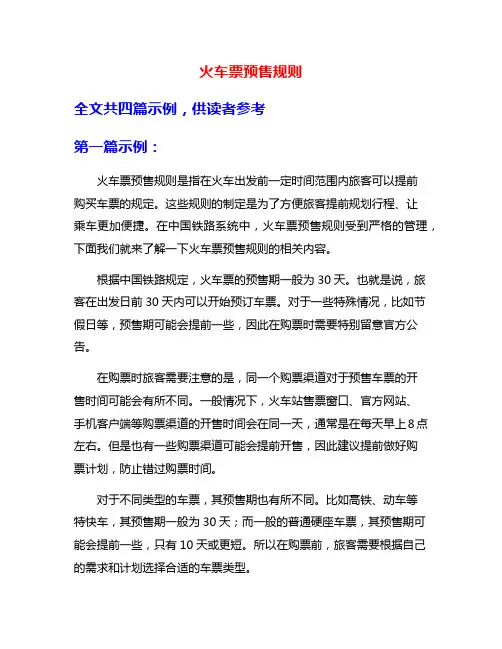 火车票预售规则

全文共四篇示例，供读者参考

第一篇示例：

火车票预售规则是指在火车出发前一定时间范围内旅客可以提前购买车票的规定。这些规则的制定是为了方便旅客提前规划行程、让乘车更加便捷。在中国铁路系统中，火车票预售规则受到严格的管理，下面我们就来了解一下火车票预售规则的相关内容。

根据中国铁路规定，火车票的预售期一般为 30 天。也就是说，旅客在出发日前 30 天内可以开始预订车票。对于一些特殊情况，比如节假日等，预售期可能会提前一些，因此在购票时需要特别留意官方公告。

在购票时旅客需要注意的是，同一个购票渠道对于预售车票的开售时间可能会有所不同。一般情况下，火车站售票窗口、官方网站、手机客户端等购票渠道的开售时间会在同一天，通常是在每天早上 8 点左右。但是也有一些购票渠道可能会提前开售，因此建议提前做好购票计划，防止错过购票时间。

对于不同类型的车票，其预售期也有所不同。比如高铁、动车等特快车，其预售期一般为 30 天；而一般的普通硬座车票，其预售期可能会提前一些，只有 10 天或更短。所以在购票前，旅客需要根据自己的需求和计划选择合适的车票类型。